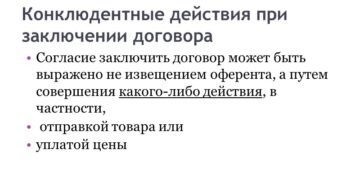 Конклюдентные действия при заключении договора

• Согласие заключить договор может быть выражено не извещением оферента, а путем совершения какого-либо действия, в частности,
• отправкой товара или
• уплатой цены